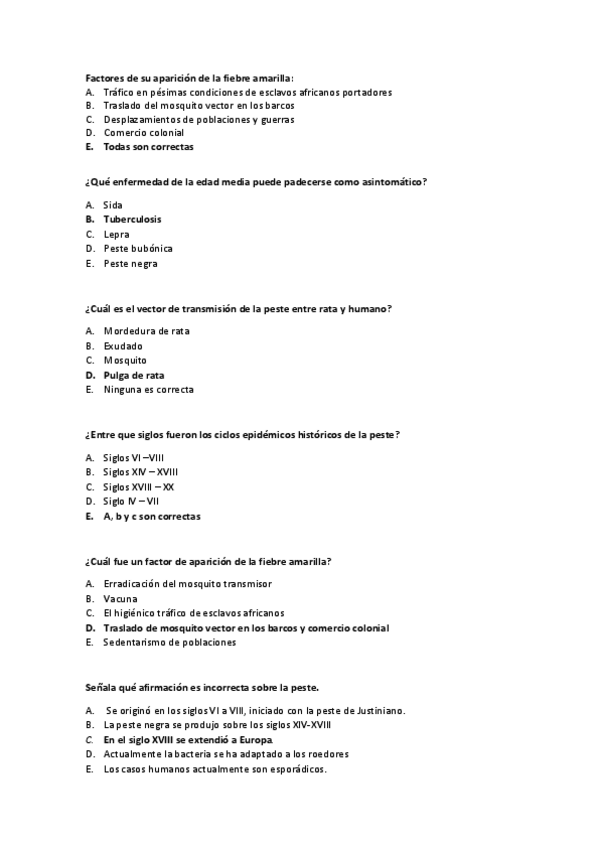 Factores de su aparición de la fiebre amarilla:
A. Tráfico en pésimas condiciones de esclavos africanos portadores
B. Traslado del mosquito vector en los barcos
C. Desplazamientos de poblaciones y guerras
D. Comercio colonial
E. Todas son correctas

¿Qué enfermedad de la edad media puede padecerse como asintomático?

A. Sida
B. Tuberculosis
C. Lepra
D. Peste bubónica
E. Peste negra

¿Cuál es el vector de transmisión de la peste entre rata y humano?

A. Mordedura de rata
B. Exudado
C. Mosquito
D. Pulga de rata
E. Ninguna es correcta

¿Entre que siglos fueron los ciclos epidémicos históricos de la peste?

A. Siglos VI –VIII
B. Siglos XIV – XVIII
C. Siglos XVIII – XX
D. Siglo IV – VII
E. A, b y c son correctas

¿Cuál fue un factor de aparición de la fiebre amarilla?

A. Erradicación del mosquito transmisor
B. Vacuna
C. El higiénico tráfico de esclavos africanos
D. Traslado de mosquito vector en los barcos y comercio colonial
E. Sedentarismo de poblaciones

Señala qué afirmación es incorrecta sobre la peste.

A. Se originó en los siglos VI a VIII, iniciado con la peste de Justiniano.
B. La peste negra se produjo sobre los siglos XIV-XVIII
C. En el siglo XVIII se extendió a Europa.
D. Actualmente la bacteria se ha adaptado a los roedores
E. Los casos humanos actualmente son esporádicos.